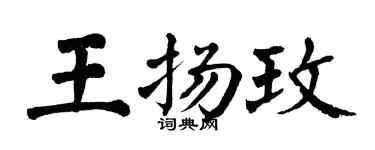 王扬玫
词典网